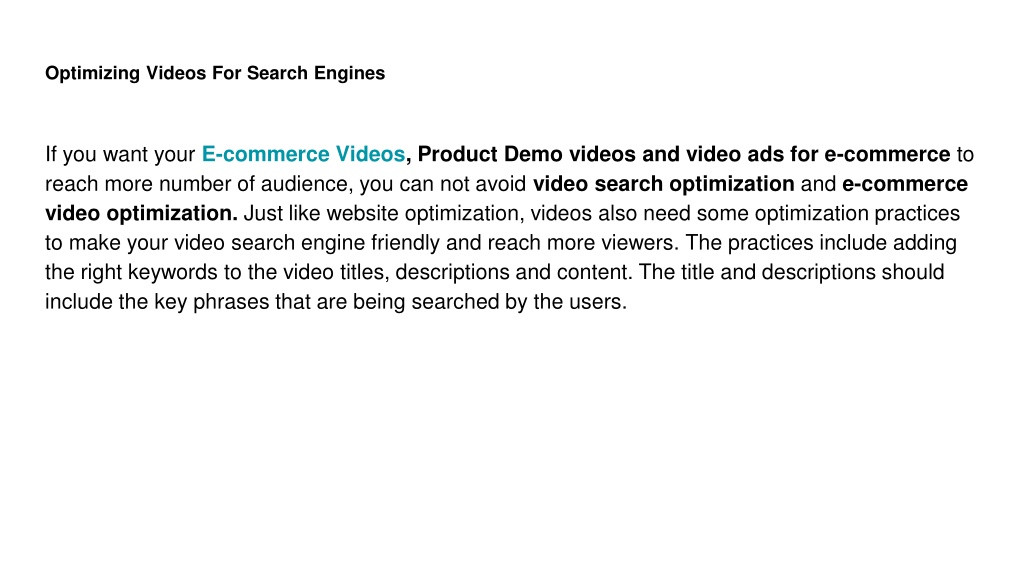 Optimizing Videos For Search Engines

If you want your E-commerce Videos, Product Demo videos and video ads for e-commerce to reach more number of audience, you can not avoid video search optimization and e-commerce video optimization. Just like website optimization, videos also need some optimization practices to make your video search engine friendly and reach more viewers. The practices include adding the right keywords to the video titles, descriptions and content. The title and descriptions should include the key phrases that are being searched by the users.